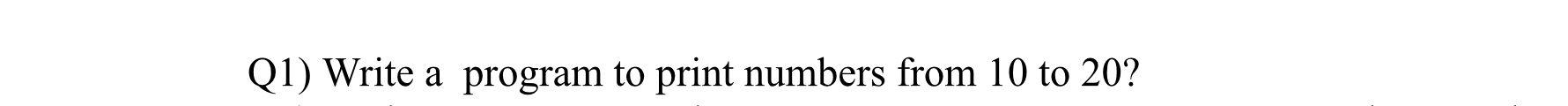 Q1) Write a program to print numbers from 10 to 20?